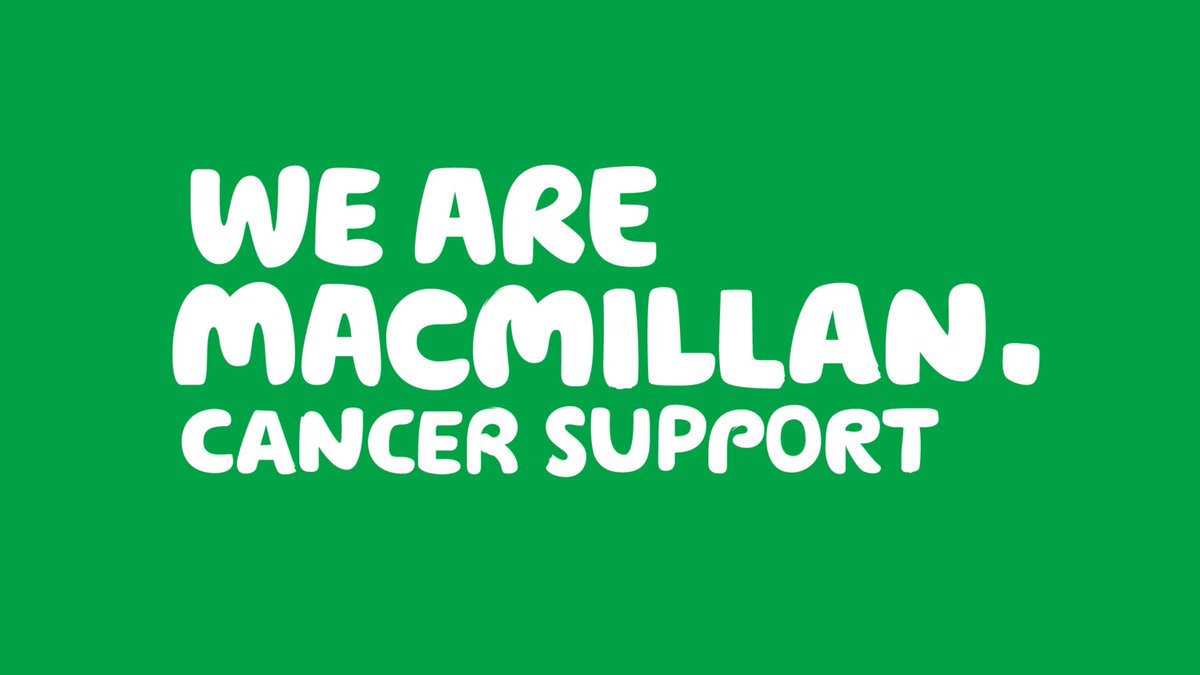 WE ARE
MACMILLAN.
CANCER SUPPORT